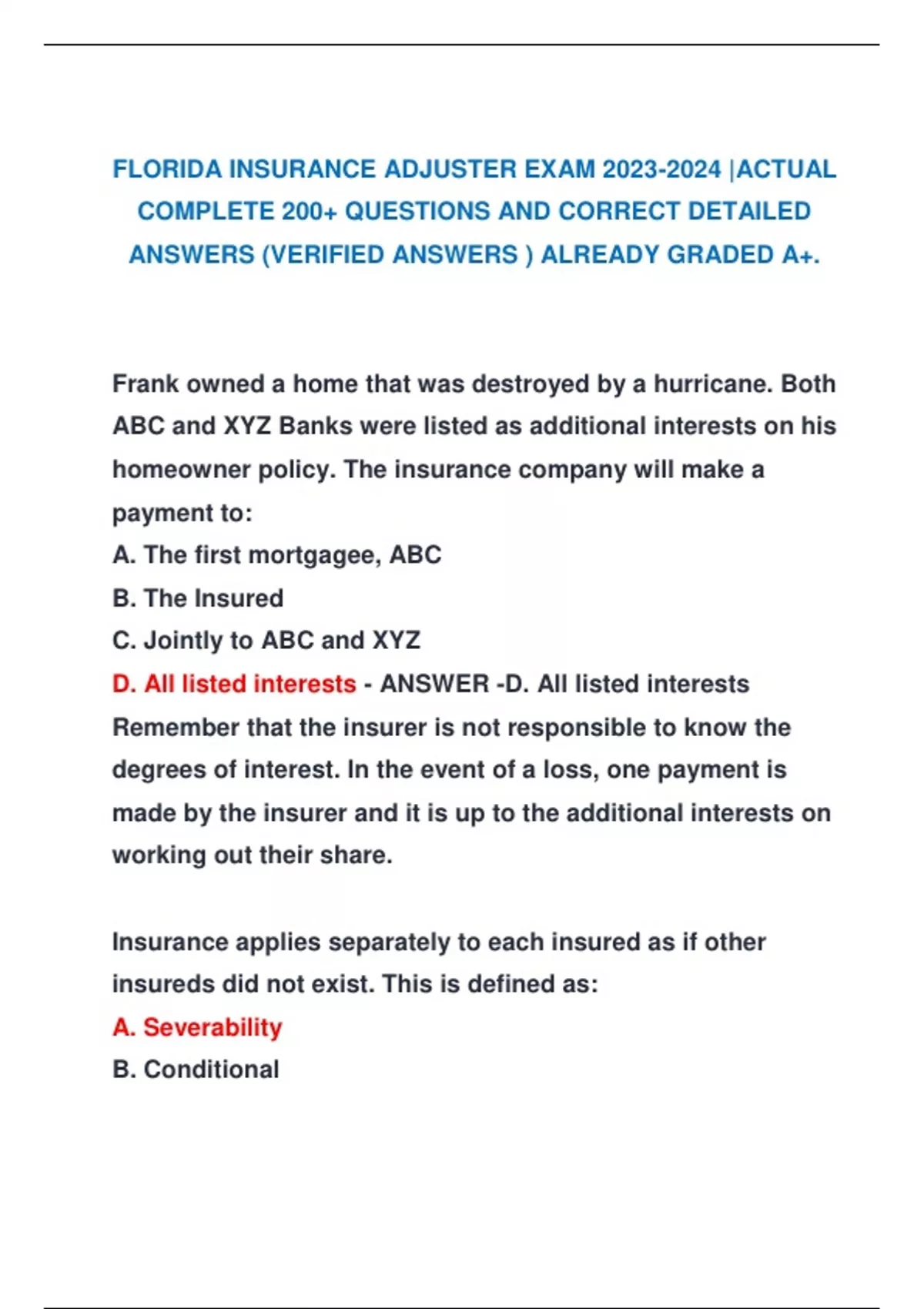 FLORIDA INSURANCE ADJUSTER EXAM 2023-2024 |ACTUAL COMPLETE 200+ QUESTIONS AND CORRECT DETAILED ANSWERS (VERIFIED ANSWERS ) ALREADY GRADED A+.

Frank owned a home that was destroyed by a hurricane. Both ABC and XYZ Banks were listed as additional interests on his homeowner policy. The insurance company will make a payment to:
A. The first mortgagee, ABC
B. The Insured
C. Jointly to ABC and XYZ
D. All listed interests - ANSWER -D. All listed interests
Remember that the insurer is not responsible to know the degrees of interest. In the event of a loss, one payment is made by the insurer and it is up to the additional interests on working out their share.

Insurance applies separately to each insured as if other insureds did not exist. This is defined as:
A. Severability
B. Conditional